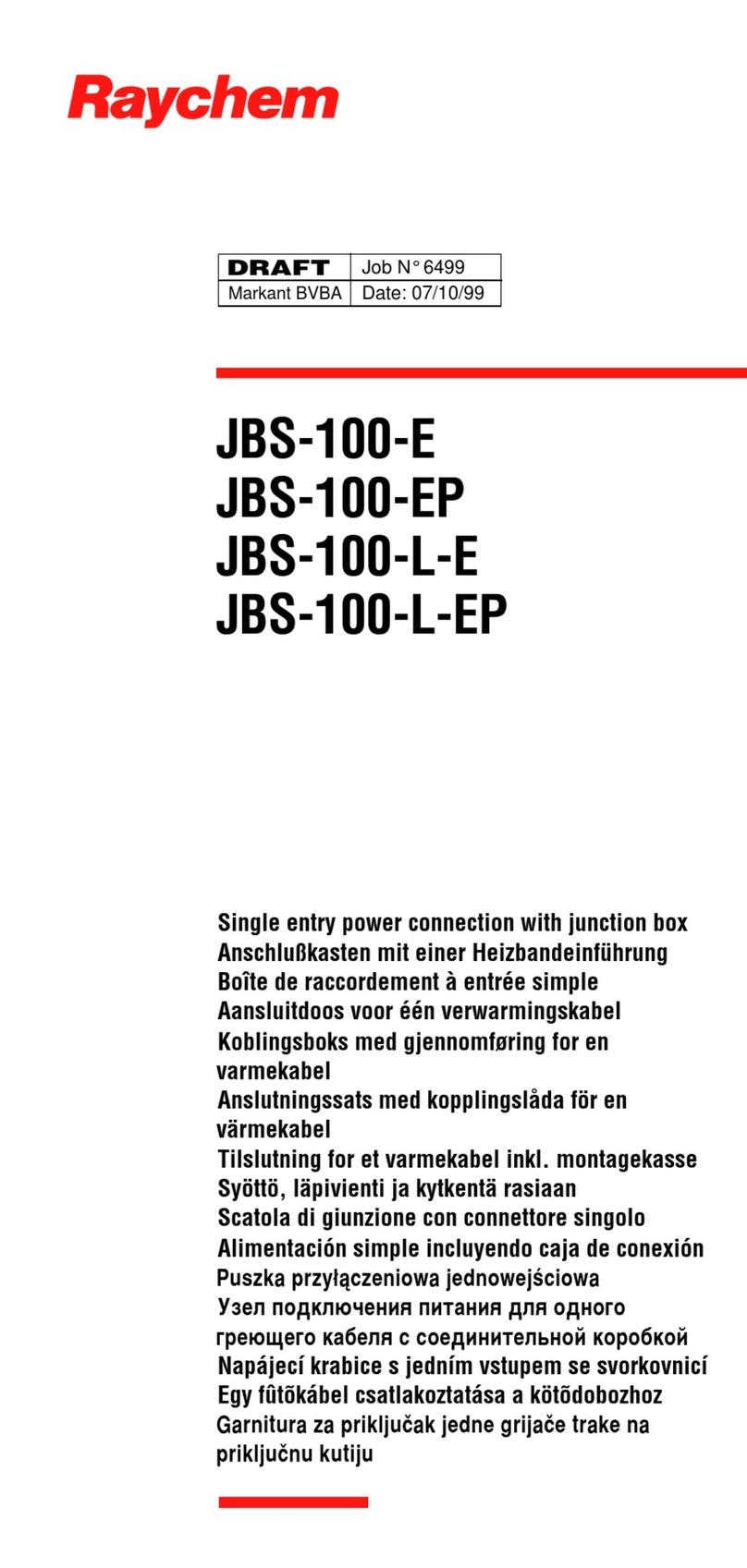 Raychem

| DRAFT | Job N° 6499 |
|---|---|
| Markant BVBA | Date: 07/10/99 |

JBS-100-E
JBS-100-EP
JBS-100-L-E
JBS-100-L-EP

Single entry power connection with junction box
Anschlußkasten mit einer Heizbandeinführung
Boîte de raccordement à entrée simple
Aansluitdoos voor één verwarmingskabel
Koblingsboks med gjennomføring for en varmekabel
Anslutningssats med kopplingslåda för en värmekabel
Tilslutning for et varmekabel inkl. montagekasse
Syöttö, läpivienti ja kytkentä rasiaan
Scatola di giunzione con connettore singolo
Alimentación simple incluyendo caja de conexión
Puszka przyłączeniowa jednowejściowa
Узел подключения питания для одного греющего кабеля с соединительной коробкой
Napájecí krabice s jedním vstupem se svorkovnicí
Egy fûtõkábel csatlakoztatása a kötõdobozhoz
Garnitura za priključak jedne grijače trake na priključnu kutiju